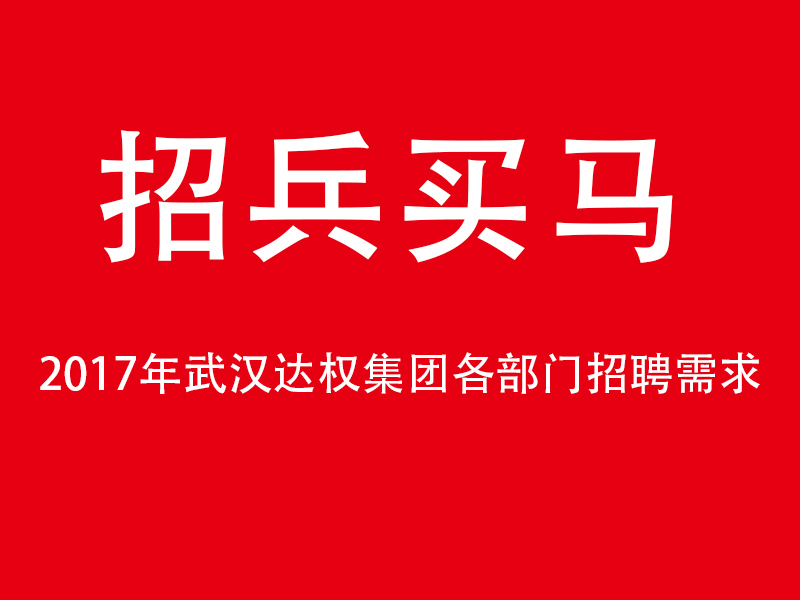 招兵买马

2017年武汉达权集团各部门招聘需求